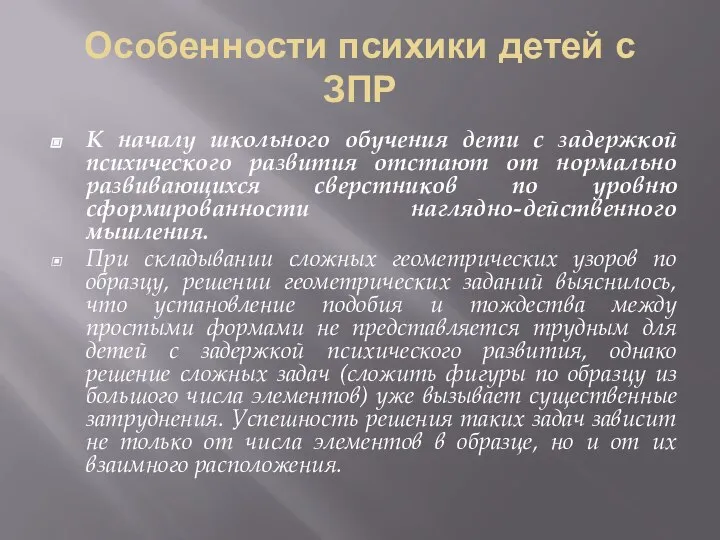 Особенности психики детей с ЗПР

К началу школьного обучения дети с задержкой психического развития отстают от нормально развивающихся сверстников по уровню сформированности наглядно-действенного мышления.

При складывании сложных геометрических узоров по образцу, решении геометрических заданий выяснилось, что установление подобия и тождества между простыми формами не представляется трудным для детей с задержкой психического развития, однако решение сложных задач (сложить фигуры по образцу из большого числа элементов) уже вызывает существенные затруднения. Успешность решения таких задач зависит не только от числа элементов в образце, но и от их взаимного расположения.